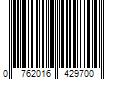 0 762016 429700